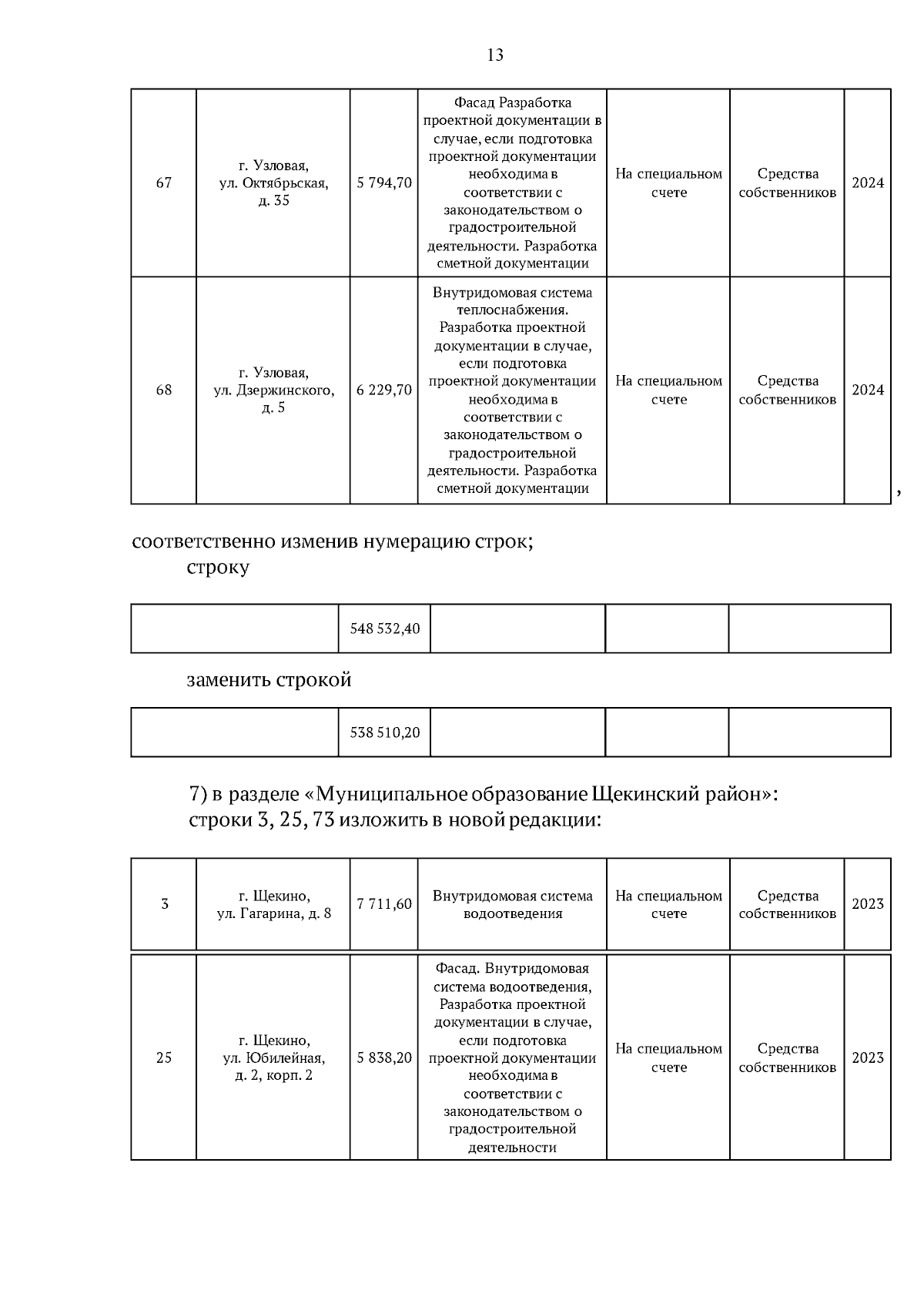 13

| 67 | г. Узловая, ул. Октябрьская, д. 35 | 5 794,70 | Фасад Разработка проектной документации в случае, если подготовка проектной документации необходима в соответствии с законодательством о градостроительной деятельности. Разработка сметной документации | На специальном счете | Средства собственников | 2024 |
|---|---|---|---|---|---|---|
| 68 | г. Узловая, ул. Дзержинского, д. 5 | 6 229,70 | Внутридомовая система теплоснабжения. Разработка проектной документации в случае, если подготовка проектной документации необходима в соответствии с законодательством о градостроительной деятельности. Разработка сметной документации | На специальном счете | Средства собственников | 2024 |

,

соответственно изменив нумерацию строк;

строку

| | 548 532,40 | | | |
|---|---|---|---|---|

заменить строкой

| | 538 510,20 | | | |
|---|---|---|---|---|

7) в разделе «Муниципальное образование Щекинский район»: строки 3, 25, 73 изложить в новой редакции:

| 3 | г. Щекино, ул. Гагарина, д. 8 | 7 711,60 | Внутридомовая система водоотведения | На специальном счете | Средства собственников | 2023 |
|---|---|---|---|---|---|---|
| 25 | г. Щекино, ул. Юбилейная, д. 2, корп. 2 | 5 838,20 | Фасад. Внутридомовая система водоотведения, Разработка проектной документации в случае, если подготовка проектной документации необходима в соответствии с законодательством о градостроительной деятельности | На специальном счете | Средства собственников | 2023 |